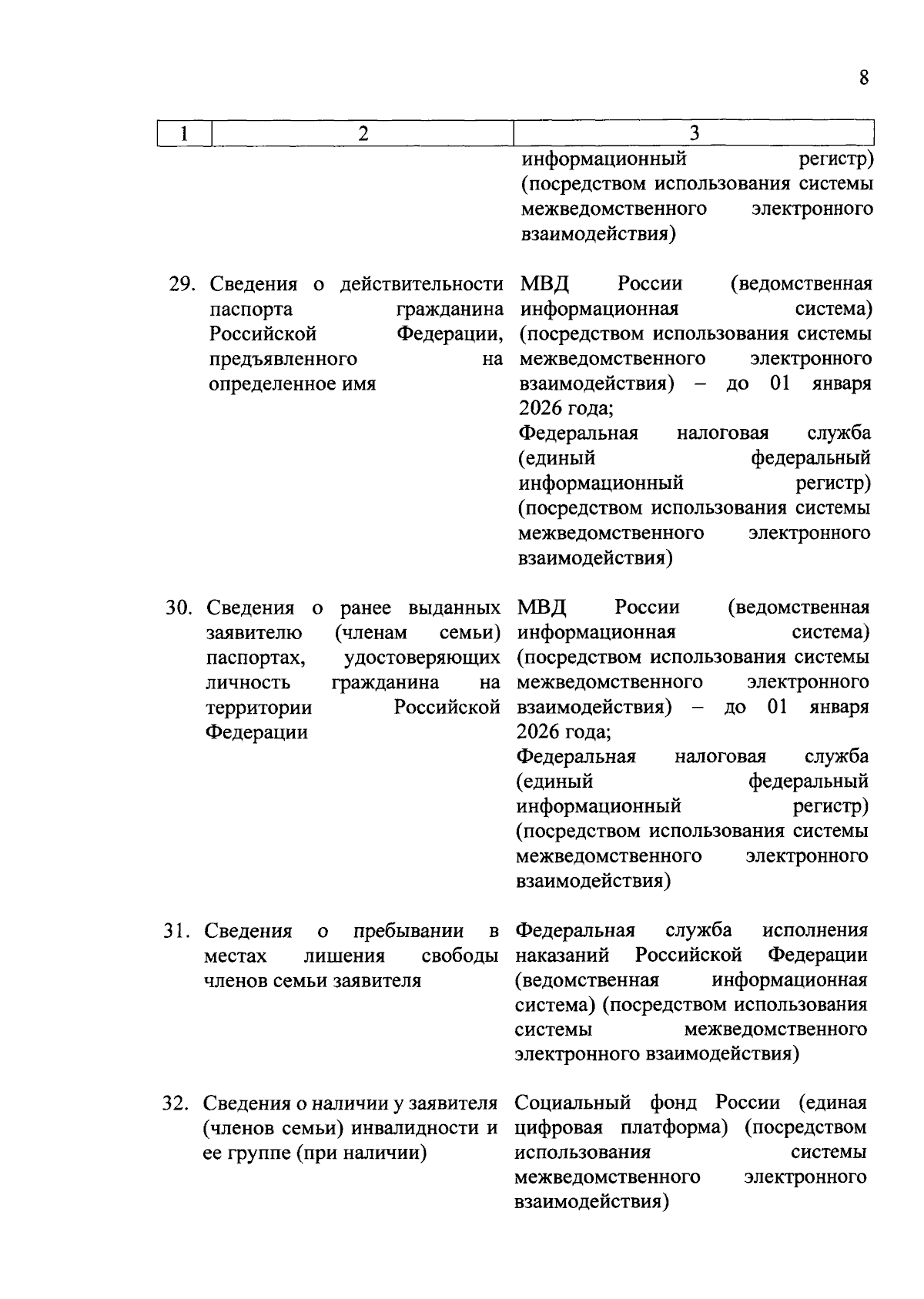 8

| 1 | 2 | 3 |
|---|---|---|
| | | информационный регистр) (посредством использования системы межведомственного электронного взаимодействия) |
| 29. | Сведения о действительности паспорта гражданина Российской Федерации, предъявленного на определенное имя | МВД России (ведомственная информационная система) (посредством использования системы межведомственного электронного взаимодействия) – до 01 января 2026 года; Федеральная налоговая служба (единый федеральный информационный регистр) (посредством использования системы межведомственного электронного взаимодействия) |
| 30. | Сведения о ранее выданных заявителю (членам семьи) паспортах, удостоверяющих личность гражданина на территории Российской Федерации | МВД России (ведомственная информационная система) (посредством использования системы межведомственного электронного взаимодействия) – до 01 января 2026 года; Федеральная налоговая служба (единый федеральный информационный регистр) (посредством использования системы межведомственного электронного взаимодействия) |
| 31. | Сведения о пребывании в местах лишения свободы членов семьи заявителя | Федеральная служба исполнения наказаний Российской Федерации (ведомственная информационная система) (посредством использования системы межведомственного электронного взаимодействия) |
| 32. | Сведения о наличии у заявителя (членов семьи) инвалидности и ее группе (при наличии) | Социальный фонд России (единая цифровая платформа) (посредством использования системы межведомственного электронного взаимодействия) |